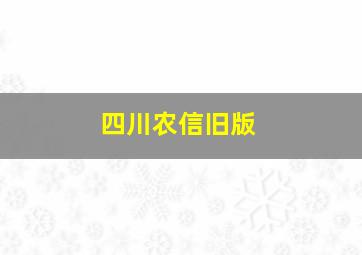 四川农信旧版